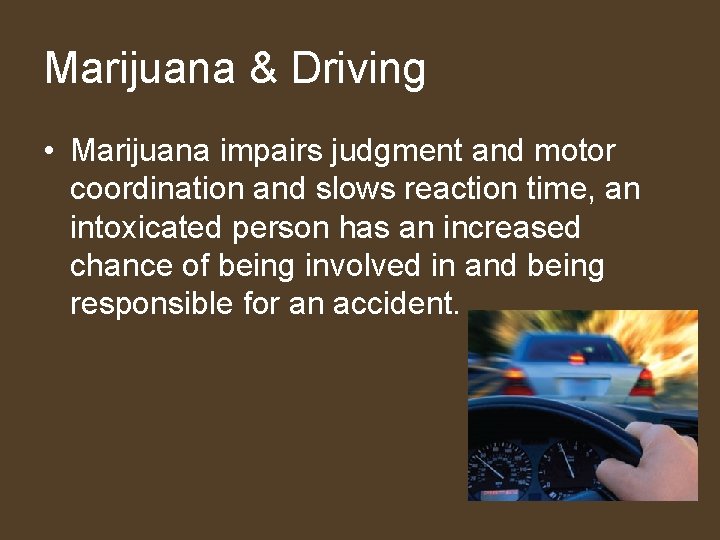 Marijuana & Driving

• Marijuana impairs judgment and motor coordination and slows reaction time, an intoxicated person has an increased chance of being involved in and being responsible for an accident.